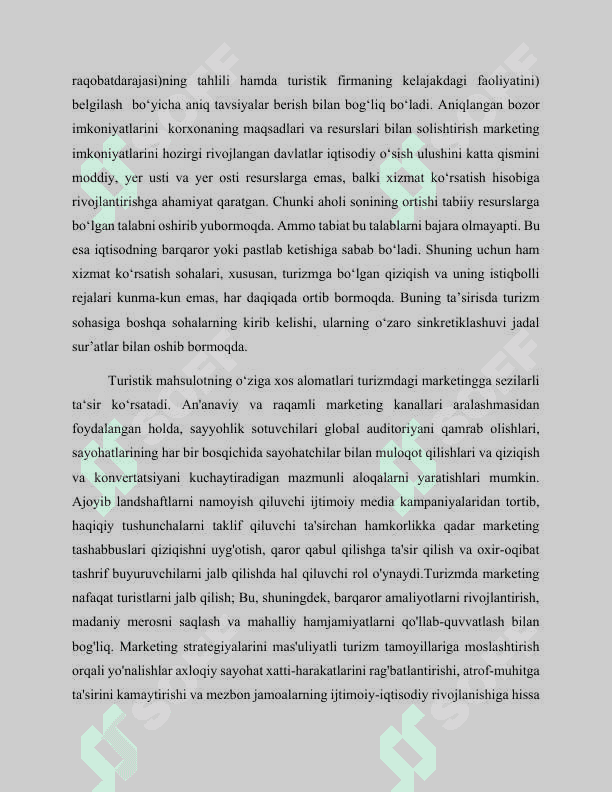 raqobatdarajasi)ning tahlili hamda turistik firmaning kelajakdagi faoliyatini) belgilash bo‘yicha aniq tavsiyalar berish bilan bog‘liq bo‘ladi. Aniqlangan bozor imkoniyatlarini korxonaning maqsadlari va resurslari bilan solishtirish marketing imkoniyatlarini hozirgi rivojlangan davlatlar iqtisodiy o‘sish ulushini katta qismini moddiy, yer usti va yer osti resurslarga emas, balki xizmat ko‘rsatish hisobiga rivojlantirishga ahamiyat qaratgan. Chunki aholi sonining ortishi tabiiy resurslarga bo‘lgan talabni oshirib yubormoqda. Ammo tabiat bu talablarni bajara olmayapti. Bu esa iqtisodning barqaror yoki pastlab ketishiga sabab bo‘ladi. Shuning uchun ham xizmat ko‘rsatish sohalari, xususan, turizmga bo‘lgan qiziqish va uning istiqbolli rejalari kunma-kun emas, har daqiqada ortib bormoqda. Buning ta’sirisda turizm sohasiga boshqa sohalarning kirib kelishi, ularning o‘zaro sinkretiklashuvi jadal sur’atlar bilan oshib bormoqda.

Turistik mahsulotning o‘ziga xos alomatlari turizmdagi marketingga sezilarli ta‘sir ko‘rsatadi. An'anaviy va raqamli marketing kanallari aralashmasidan foydalangan holda, sayyohlik sotuvchilari global auditoriyani qamrab olishlari, sayohatlarining har bir bosqichida sayohatchilar bilan muloqot qilishlari va qiziqish va konvertatsiyani kuchaytiradigan mazmunli aloqalarni yaratishlari mumkin. Ajoyib landshaftlarni namoyish qiluvchi ijtimoiy media kampaniyalaridan tortib, haqiqiy tushunchalarni taklif qiluvchi ta'sirchan hamkorlikka qadar marketing tashabbuslari qiziqishni uyg'otish, qaror qabul qilishga ta'sir qilish va oxir-oqibat tashrif buyuruvchilarni jalb qilishda hal qiluvchi rol o'ynaydi.Turizmda marketing nafaqat turistlarni jalb qilish; Bu, shuningdek, barqaror amaliyotlarni rivojlantirish, madaniy merosni saqlash va mahalliy hamjamiyatlarni qo'llab-quvvatlash bilan bog'liq. Marketing strategiyalarini mas'uliyatli turizm tamoyillariga moslashtirish orqali yo'nalishlar axloqiy sayohat xatti-harakatlarini rag'batlantirishi, atrof-muhitga ta'sirini kamaytirishi va mezbon jamoalarning ijtimoiy-iqtisodiy rivojlanishiga hissa